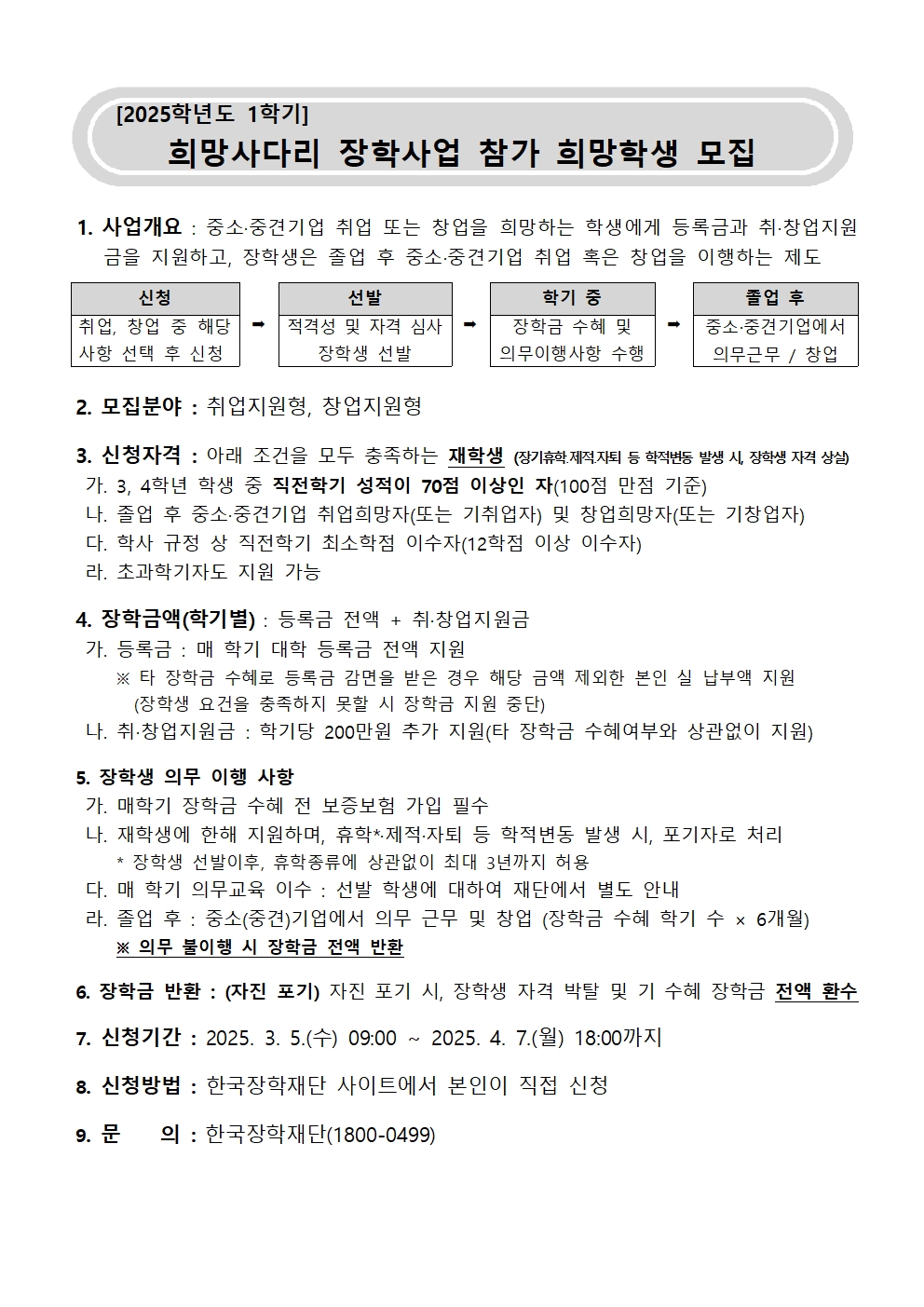 [2025학년도 1학기]
희망사다리 장학사업 참가 희망학생 모집

1. 사업개요 : 중소·중견기업 취업 또는 창업을 희망하는 학생에게 등록금과 취·창업지원금을 지원하고, 장학생은 졸업 후 중소·중견기업 취업 혹은 창업을 이행하는 제도

| 신청 | | 선발 | | 학기 중 | | 졸업 후 |
|---|---|---|---|---|---|---|
| 취업, 창업 중 해당 사항 선택 후 신청 | ➡ | 적격성 및 자격 심사 장학생 선발 | ➡ | 장학금 수혜 및 의무이행사항 수행 | ➡ | 중소·중견기업에서 의무근무 / 창업 |

2. 모집분야 : 취업지원형, 창업지원형

3. 신청자격 : 아래 조건을 모두 충족하는 재학생 (장기휴학·제적·자퇴 등 학적변동 발생 시, 장학생 자격 상실)
가. 3, 4학년 학생 중 직전학기 성적이 70점 이상인 자(100점 만점 기준)
나. 졸업 후 중소·중견기업 취업희망자(또는 기취업자) 및 창업희망자(또는 기창업자)
다. 학사 규정 상 직전학기 최소학점 이수자(12학점 이상 이수자)
라. 초과학기자도 지원 가능

4. 장학금액(학기별) : 등록금 전액 + 취·창업지원금
가. 등록금 : 매 학기 대학 등록금 전액 지원
※ 타 장학금 수혜로 등록금 감면을 받은 경우 해당 금액 제외한 본인 실 납부액 지원 (장학생 요건을 충족하지 못할 시 장학금 지원 중단)
나. 취·창업지원금 : 학기당 200만원 추가 지원(타 장학금 수혜여부와 상관없이 지원)

5. 장학생 의무 이행 사항
가. 매학기 장학금 수혜 전 보증보험 가입 필수
나. 재학생에 한해 지원하며, 휴학*·제적·자퇴 등 학적변동 발생 시, 포기자로 처리
* 장학생 선발이후, 휴학종류에 상관없이 최대 3년까지 허용
다. 매 학기 의무교육 이수 : 선발 학생에 대하여 재단에서 별도 안내
라. 졸업 후 : 중소(중견)기업에서 의무 근무 및 창업 (장학금 수혜 학기 수 × 6개월)
※ 의무 불이행 시 장학금 전액 반환

6. 장학금 반환 : (자진 포기) 자진 포기 시, 장학생 자격 박탈 및 기 수혜 장학금 전액 환수

7. 신청기간 : 2025. 3. 5.(수) 09:00 ~ 2025. 4. 7.(월) 18:00까지

8. 신청방법 : 한국장학재단 사이트에서 본인이 직접 신청

9. 문 의 : 한국장학재단(1800-0499)